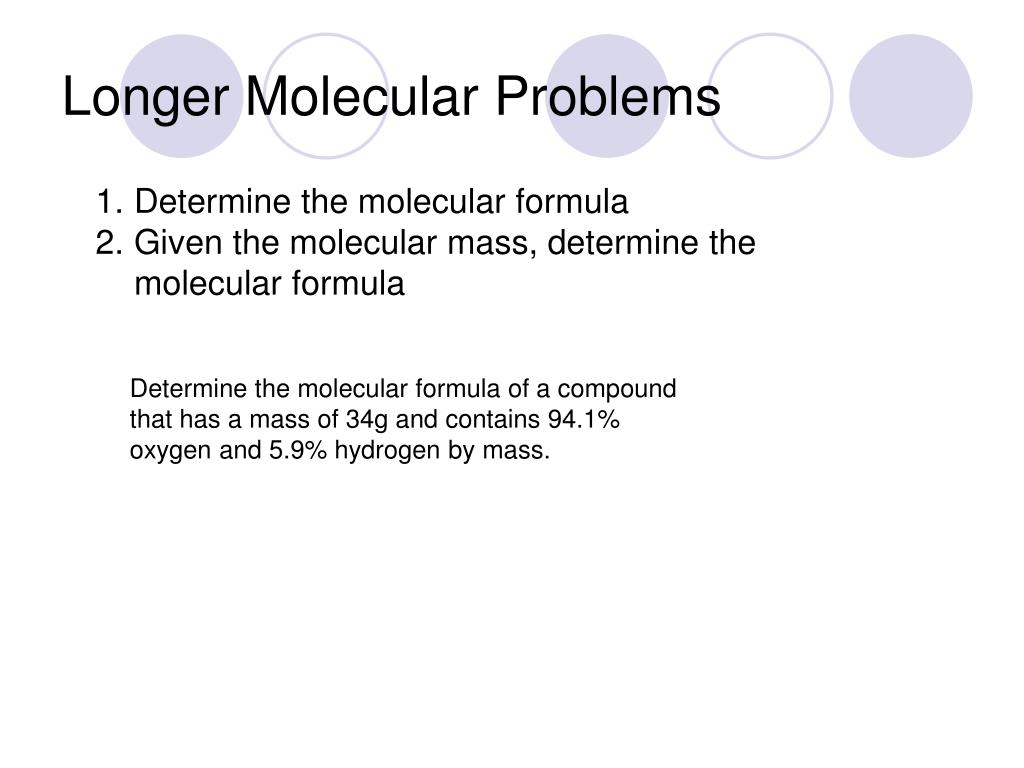 Longer Molecular Problems

1. Determine the molecular formula
2. Given the molecular mass, determine the molecular formula

Determine the molecular formula of a compound that has a mass of 34g and contains 94.1% oxygen and 5.9% hydrogen by mass.